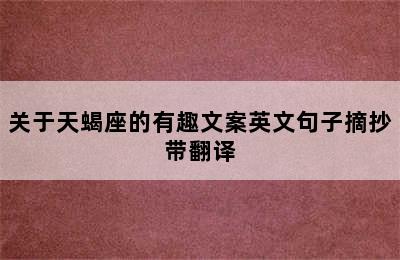 关于天蝎座的有趣文案英文句子摘抄带翻译